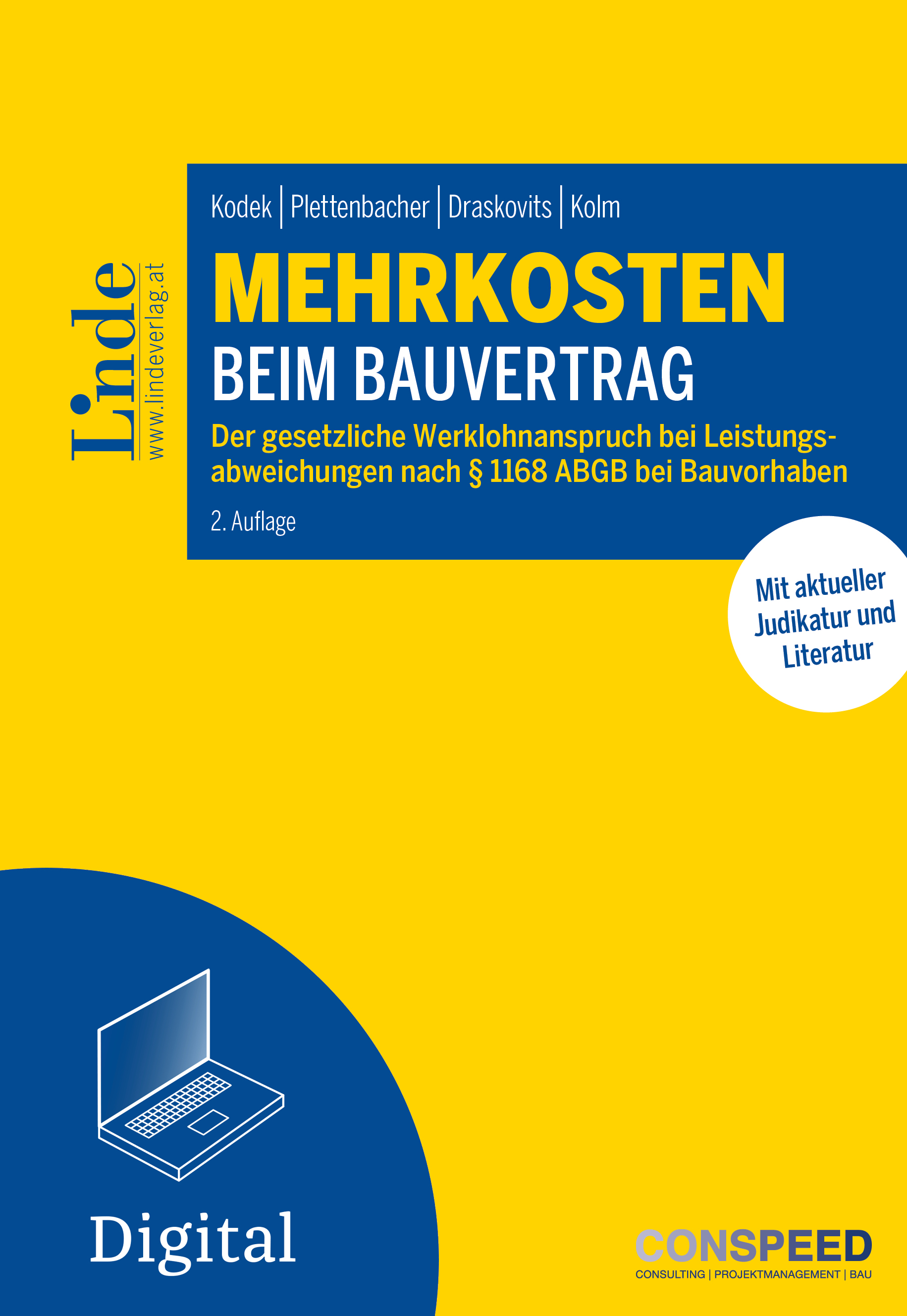 Linde
www.lindeverlag.at

Kodek | Plettenbacher | Draskovits | Kolm

MEHRKOSTEN
BEIM BAUVERTRAG

Der gesetzliche Werklohnanspruch bei Leistungsabweichungen nach § 1168 ABGB bei Bauvorhaben

2. Auflage

Mit aktueller Judikatur und Literatur

Digital

CONSPEED
CONSULTING | PROJEKTMANAGEMENT | BAU